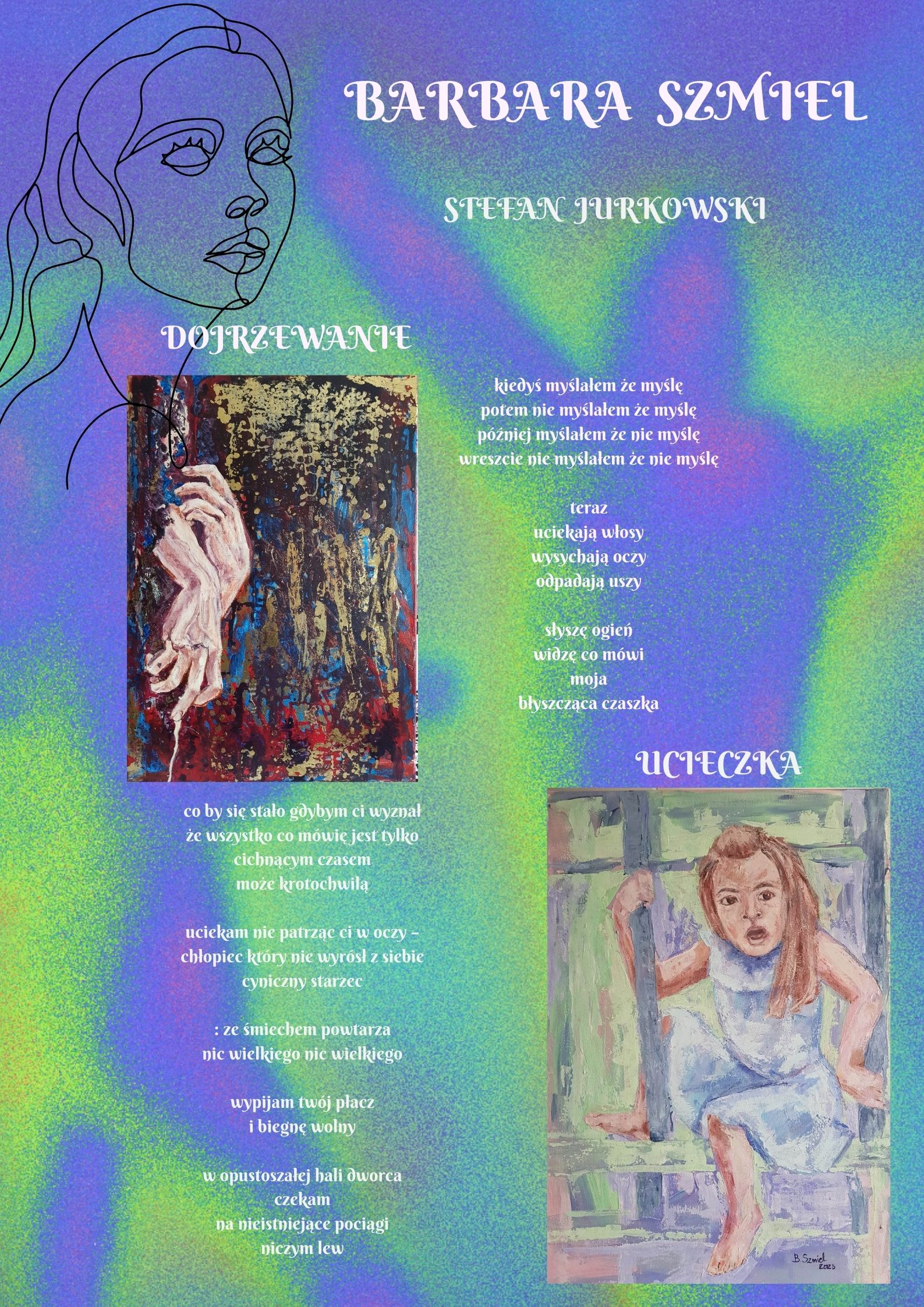 BARBARA SZMIEL

STEFAN JURKOWSKI

DOJRZEWANIE

kiedyś myślałem że myślę
potem nie myślałem że myślę
później myślałem że nie myślę
wreszcie nie myślałem że nie myślę

teraz
uciekają włosy
wysychają oczy
odpadają uszy

słyszę ogień
widzę co mówi
moja
błyszcząca czaszka

UCIECZKA

co by się stało gdybym ci wyznał
że wszystko co mówię jest tylko
cichnącym czasem
może krotochwilą

uciekam nie patrząc ci w oczy –
chłopiec który nie wyrósł z siebie
cyniczny starzec

: ze śmiechem powtarza
nic wielkiego nic wielkiego

wypijam twój płacz
i biegnę wolny

w opustoszałej hali dworca
czekam
na nieistniejące pociągi
niczym lew

B Szmiel
2023